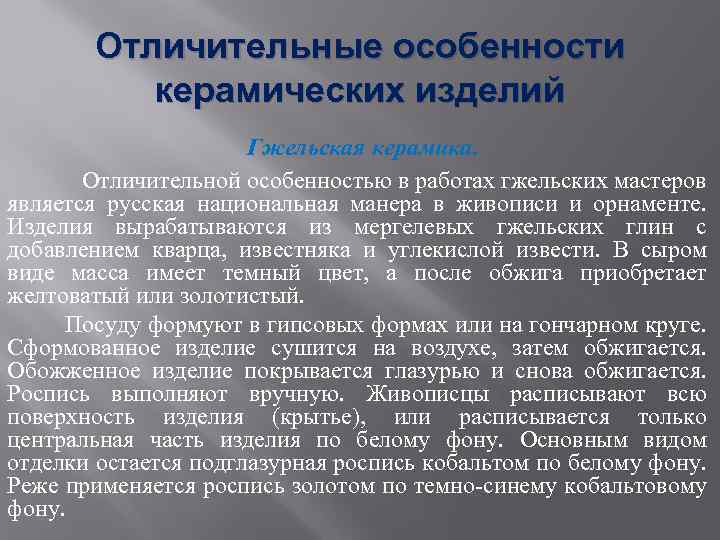 Отличительные особенности керамических изделий

Гжельская керамика.

Отличительной особенностью в работах гжельских мастеров является русская национальная манера в живописи и орнаменте. Изделия вырабатываются из мергелевых гжельских глин с добавлением кварца, известняка и углекислой извести. В сыром виде масса имеет темный цвет, а после обжига приобретает желтоватый или золотистый.

Посуду формуют в гипсовых формах или на гончарном круге. Сформованное изделие сушится на воздухе, затем обжигается. Обожженное изделие покрывается глазурью и снова обжигается. Роспись выполняют вручную. Живописцы расписывают всю поверхность изделия (крытье), или расписывается только центральная часть изделия по белому фону. Основным видом отделки остается подглазурная роспись кобальтом по белому фону. Реже применяется роспись золотом по темно-синему кобальтовому фону.